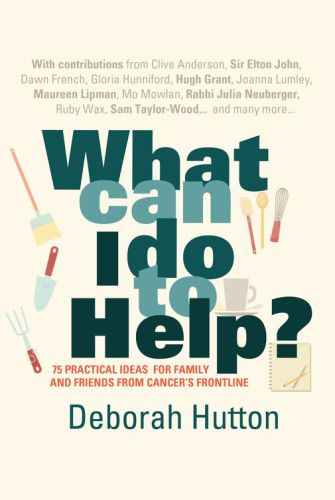 With contributions from Clive Anderson, Sir Elton John, Dawn French, Gloria Hunniford, Hugh Grant, Joanna Lumley, Maureen Lipman, Mo Mowlan, Rabbi Julia Neuberger, Ruby Wax, Sam Taylor-Wood... and many more...

What can I do to Help?

75 PRACTICAL IDEAS FOR FAMILY AND FRIENDS FROM CANCER'S FRONTLINE

Deborah Hutton